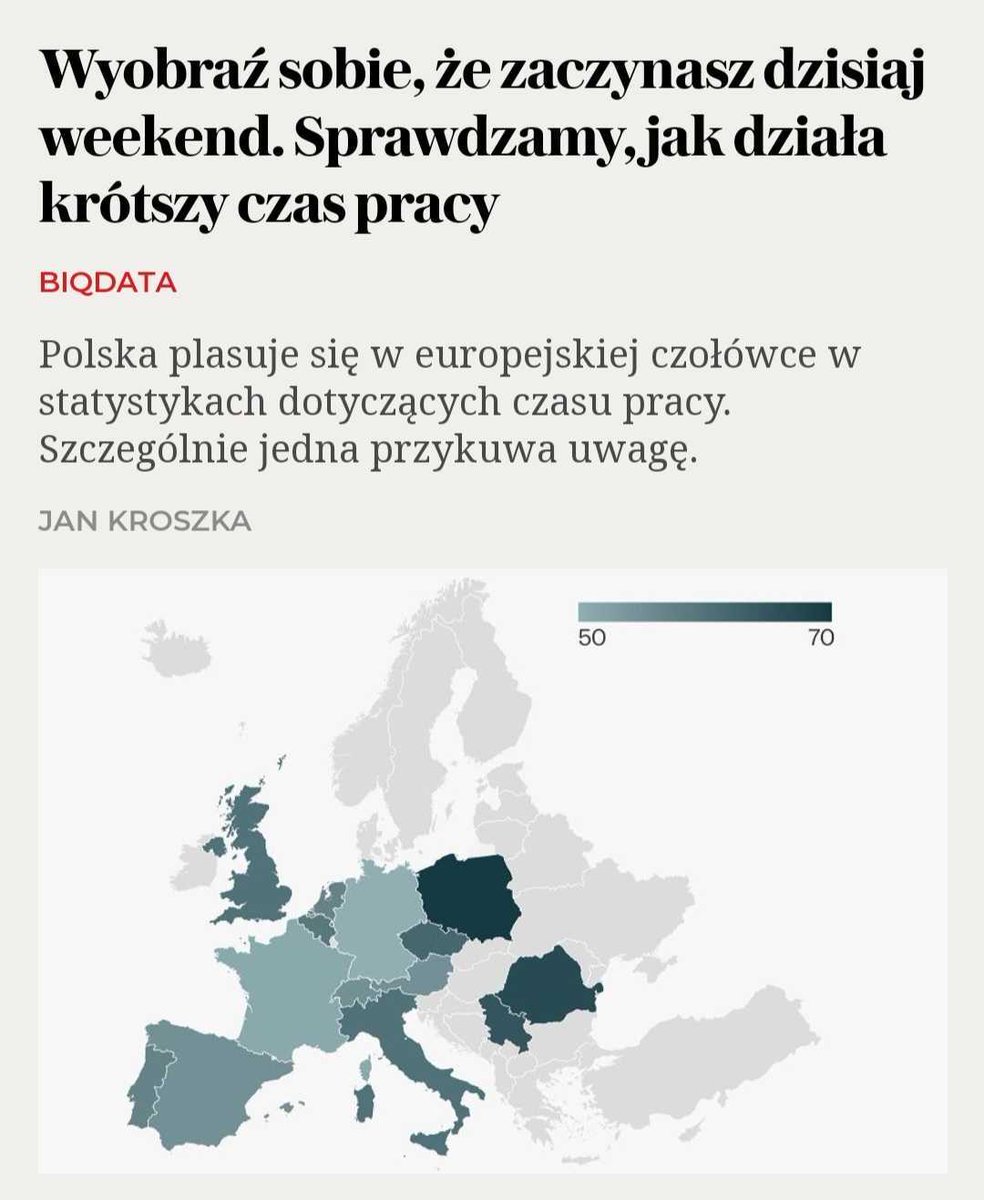 Wyobraź sobie, że zaczynasz dzisiaj weekend. Sprawdzamy, jak działa krótszy czas pracy

BIQDATA

Polska plasuje się w europejskiej czołówce w statystykach dotyczących czasu pracy. Szczególnie jedna przykuwa uwagę.

JAN KROSZKA

50

70